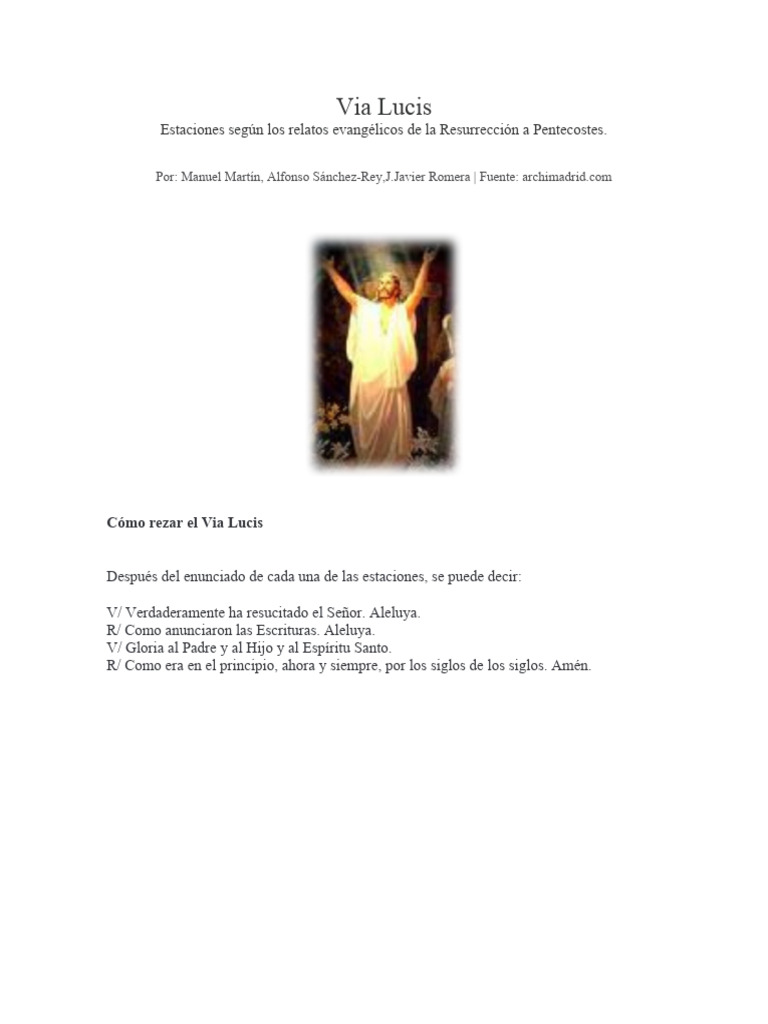 Via Lucis
Estaciones según los relatos evangélicos de la Resurrección a Pentecostes.

Por: Manuel Martín, Alfonso Sánchez-Rey,J.Javier Romera | Fuente: archimadrid.com

Cómo rezar el Via Lucis

Después del enunciado de cada una de las estaciones, se puede decir:

V/ Verdaderamente ha resucitado el Señor. Aleluya.
R/ Como anunciaron las Escrituras. Aleluya.
V/ Gloria al Padre y al Hijo y al Espíritu Santo.
R/ Como era en el principio, ahora y siempre, por los siglos de los siglos. Amén.